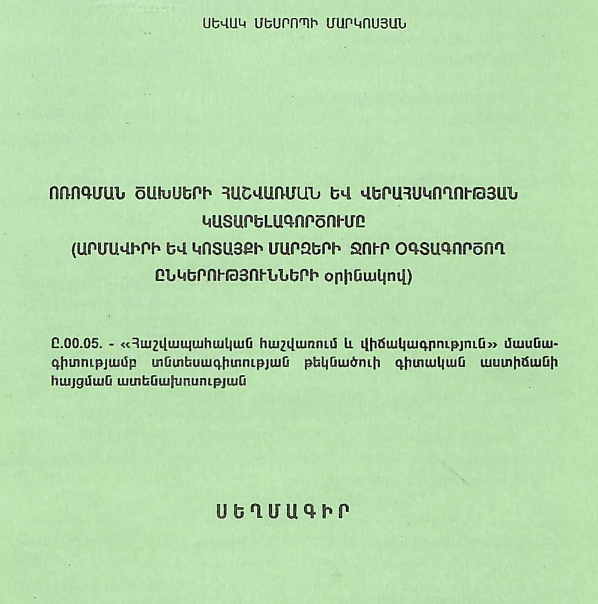 ՍԵՎԱԿ ՄԵՍՐՈՊԻ ՄԱՐԿՈՍՅԱՆ

ՈՌՈԳՄԱՆ ԾԱԽՍԵՐԻ ՀԱՇՎԱՌՄԱՆ ԵՎ ՎԵՐԱՀՍԿՈՂՈՒԹՅԱՆ ԿԱՏԱՐԵԼԱԳՈՐԾՈՒՄԸ (ԱՐՄԱՎԻՐԻ ԵՎ ԿՈՏԱՅՔԻ ՄԱՐԶԵՐԻ ՋՈՒՐ ՕԳՏԱԳՈՐԾՈՂ ԸՆԿԵՐՈՒԹՅՈՒՆՆԵՐԻ օրինակով)

Ը.00.05. - «Հաշվապահական հաշվառում և վիճակագրություն» մասնագիտությամբ տնտեսագիտության թեկնածուի գիտական աստիճանի հայցման ատենախոսության

ՍԵՂՄԱԳԻՐ